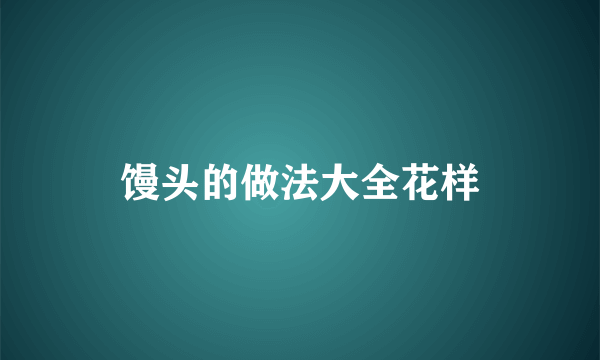 馒头的做法大全花样